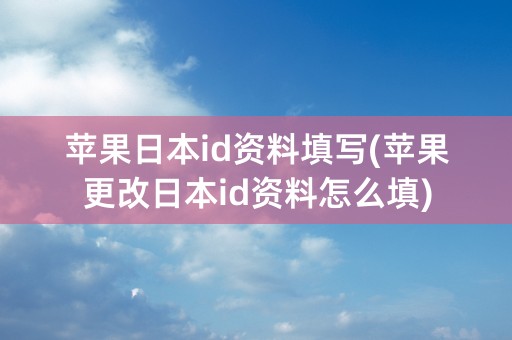 苹果日本id资料填写(苹果更改日本id资料怎么填)